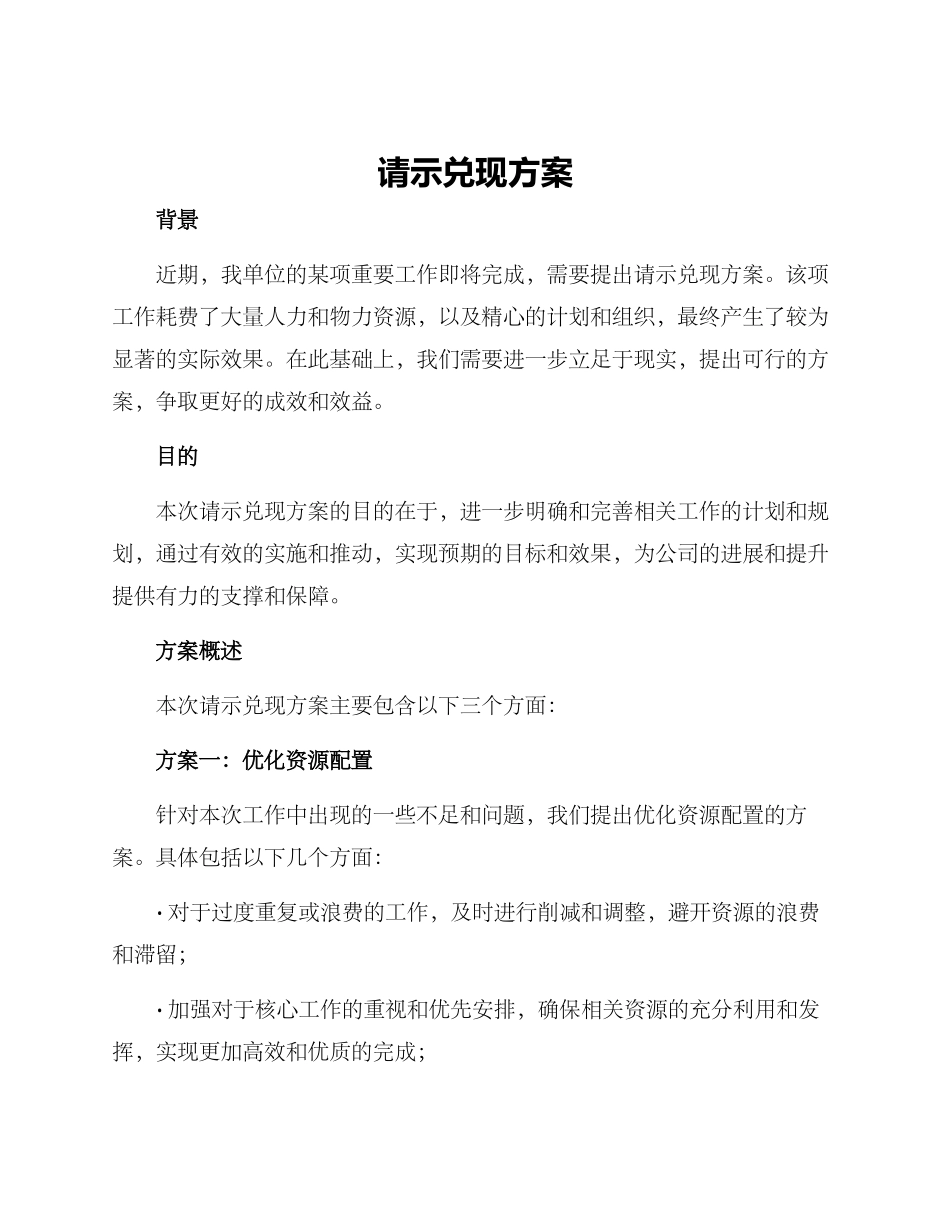 请示兑现方案

背景

近期，我单位的某项重要工作即将完成，需要提出请示兑现方案。该项工作耗费了大量人力和物力资源，以及精心的计划和组织，最终产生了较为显著的实际效果。在此基础上，我们需要进一步立足于现实，提出可行的方案，争取更好的成效和效益。

目的

本次请示兑现方案的目的在于，进一步明确和完善相关工作的计划和规划，通过有效的实施和推动，实现预期的目标和效果，为公司的进展和提升提供有力的支撑和保障。

方案概述

本次请示兑现方案主要包含以下三个方面：

方案一：优化资源配置

针对本次工作中出现的一些不足和问题，我们提出优化资源配置的方案。具体包括以下几个方面：

· 对于过度重复或浪费的工作，及时进行削减和调整，避开资源的浪费和滞留；

· 加强对于核心工作的重视和优先安排，确保相关资源的充分利用和发挥，实现更加高效和优质的完成；